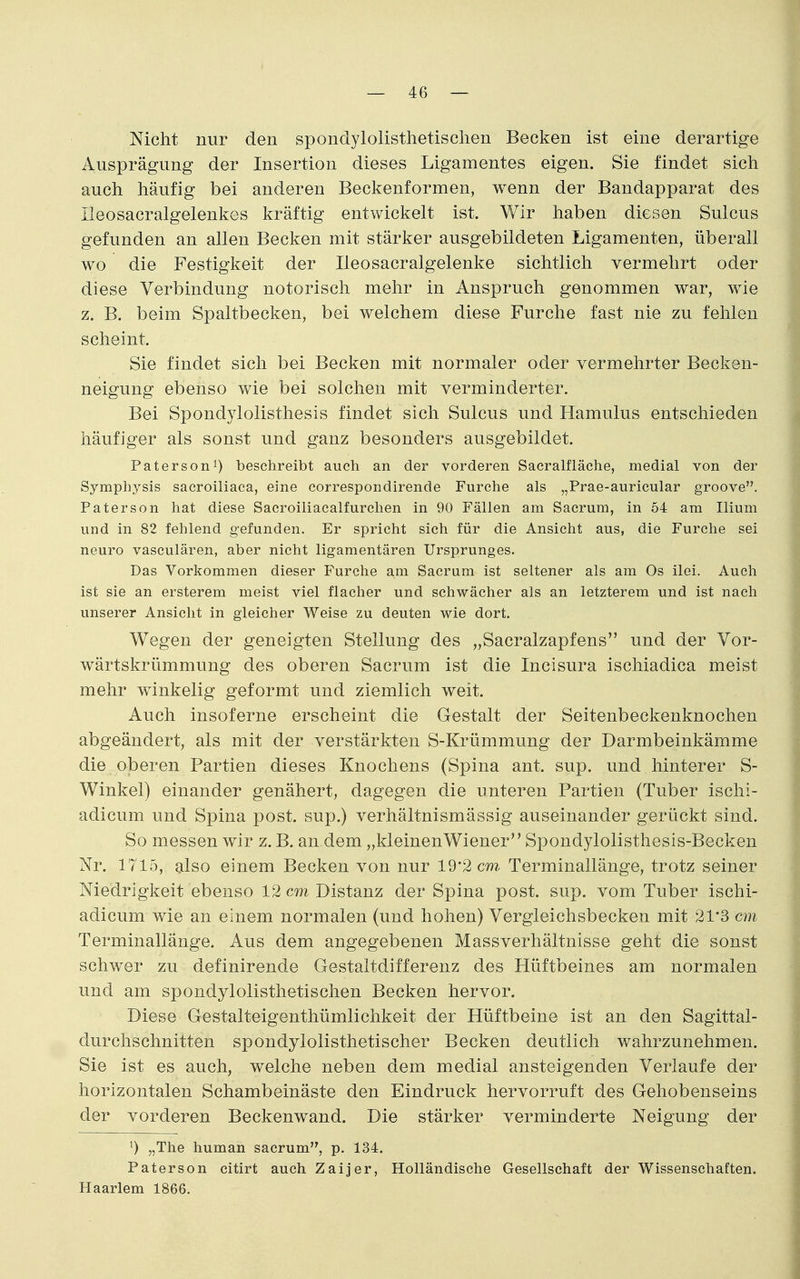 — 46 —

Nicht nur den spondylolisthetischen Becken ist eine derartige Ausprägung der Insertion dieses Ligamentes eigen. Sie findet sich auch häufig bei anderen Beckenformen, wenn der Bandapparat des Ileosacralgelenkes kräftig entwickelt ist. Wir haben diesen Sulcus gefunden an allen Becken mit stärker ausgebildeten Ligamenten, überall wo die Festigkeit der Ileosacralgelenke sichtlich vermehrt oder diese Verbindung notorisch mehr in Anspruch genommen war, wie z. B. beim Spaltbecken, bei welchem diese Furche fast nie zu fehlen scheint.

Sie findet sich bei Becken mit normaler oder vermehrter Beckenneigung ebenso wie bei solchen mit verminderter.

Bei Spondylolisthesis findet sich Sulcus und Hamulus entschieden häufiger als sonst und ganz besonders ausgebildet.

Paterson¹) beschreibt auch an der vorderen Sacralfläche, medial von der Symphysis sacroiliaca, eine correspondirende Furche als „Prae-auricular groove". Paterson hat diese Sacroiliacalfurchen in 90 Fällen am Sacrum, in 54 am Ilium und in 82 fehlend gefunden. Er spricht sich für die Ansicht aus, die Furche sei neuro vasculären, aber nicht ligamentären Ursprunges.

Das Vorkommen dieser Furche am Sacrum ist seltener als am Os ilei. Auch ist sie an ersterem meist viel flacher und schwächer als an letzterem und ist nach unserer Ansicht in gleicher Weise zu deuten wie dort.

Wegen der geneigten Stellung des „Sacralzapfens" und der Vorwärtskrümmung des oberen Sacrum ist die Incisura ischiadica meist mehr winkelig geformt und ziemlich weit.

Auch insoferne erscheint die Gestalt der Seitenbeckenknochen abgeändert, als mit der verstärkten S-Krümmung der Darmbeinkämme die oberen Partien dieses Knochens (Spina ant. sup. und hinterer S-Winkel) einander genähert, dagegen die unteren Partien (Tuber ischiadicum und Spina post. sup.) verhältnismässig auseinander gerückt sind. So messen wir z. B. an dem „kleinen Wiener" Spondylolisthesis-Becken Nr. 1715, also einem Becken von nur 19·2 cm Terminallänge, trotz seiner Niedrigkeit ebenso 12 cm Distanz der Spina post. sup. vom Tuber ischiadicum wie an einem normalen (und hohen) Vergleichsbecken mit 21·3 cm Terminallänge. Aus dem angegebenen Massverhältnisse geht die sonst schwer zu definirende Gestaltdifferenz des Hüftbeines am normalen und am spondylolisthetischen Becken hervor.

Diese Gestalteigenthümlichkeit der Hüftbeine ist an den Sagittaldurchschnitten spondylolisthetischer Becken deutlich wahrzunehmen. Sie ist es auch, welche neben dem medial ansteigenden Verlaufe der horizontalen Schambeinäste den Eindruck hervorruft des Gehobenseins der vorderen Beckenwand. Die stärker verminderte Neigung der

¹) „The human sacrum", p. 134.
Paterson citirt auch Zaijer, Holländische Gesellschaft der Wissenschaften. Haarlem 1866.